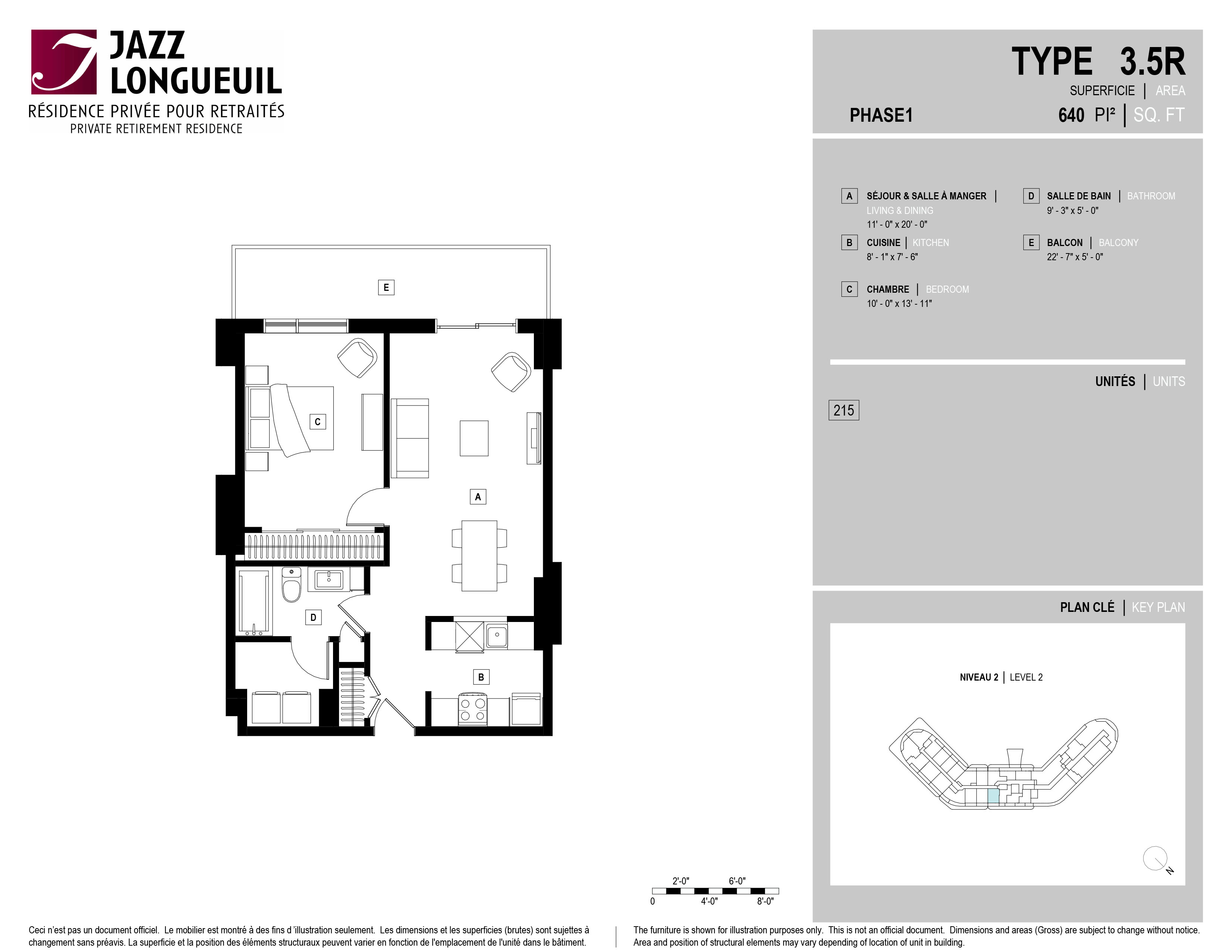 JAZZ LONGUEUIL
RÉSIDENCE PRIVÉE POUR RETRAITÉS
PRIVATE RETIREMENT RESIDENCE

TYPE 3.5R
SUPERFICIE | AREA
PHASE1
640 PI² | SQ. FT

A SÉJOUR & SALLE À MANGER | LIVING & DINING
11' - 0" x 20' - 0"

B CUISINE | KITCHEN
8' - 1" x 7' - 6"

C CHAMBRE | BEDROOM
10' - 0" x 13' - 11"

D SALLE DE BAIN | BATHROOM
9' - 3" x 5' - 0"

E BALCON | BALCONY
22' - 7" x 5' - 0"

UNITÉS | UNITS

215

PLAN CLÉ | KEY PLAN

NIVEAU 2 | LEVEL 2

N

E

C

A

D

B

2'-0" 6'-0"
0 4'-0" 8'-0"

Ceci n'est pas un document officiel. Le mobilier est montré à des fins d 'illustration seulement. Les dimensions et les superficies (brutes) sont sujettes à changement sans préavis. La superficie et la position des éléments structuraux peuvent varier en fonction de l'emplacement de l'unité dans le bâtiment.

The furniture is shown for illustration purposes only. This is not an official document. Dimensions and areas (Gross) are subject to change without notice. Area and position of structural elements may vary depending of location of unit in building.